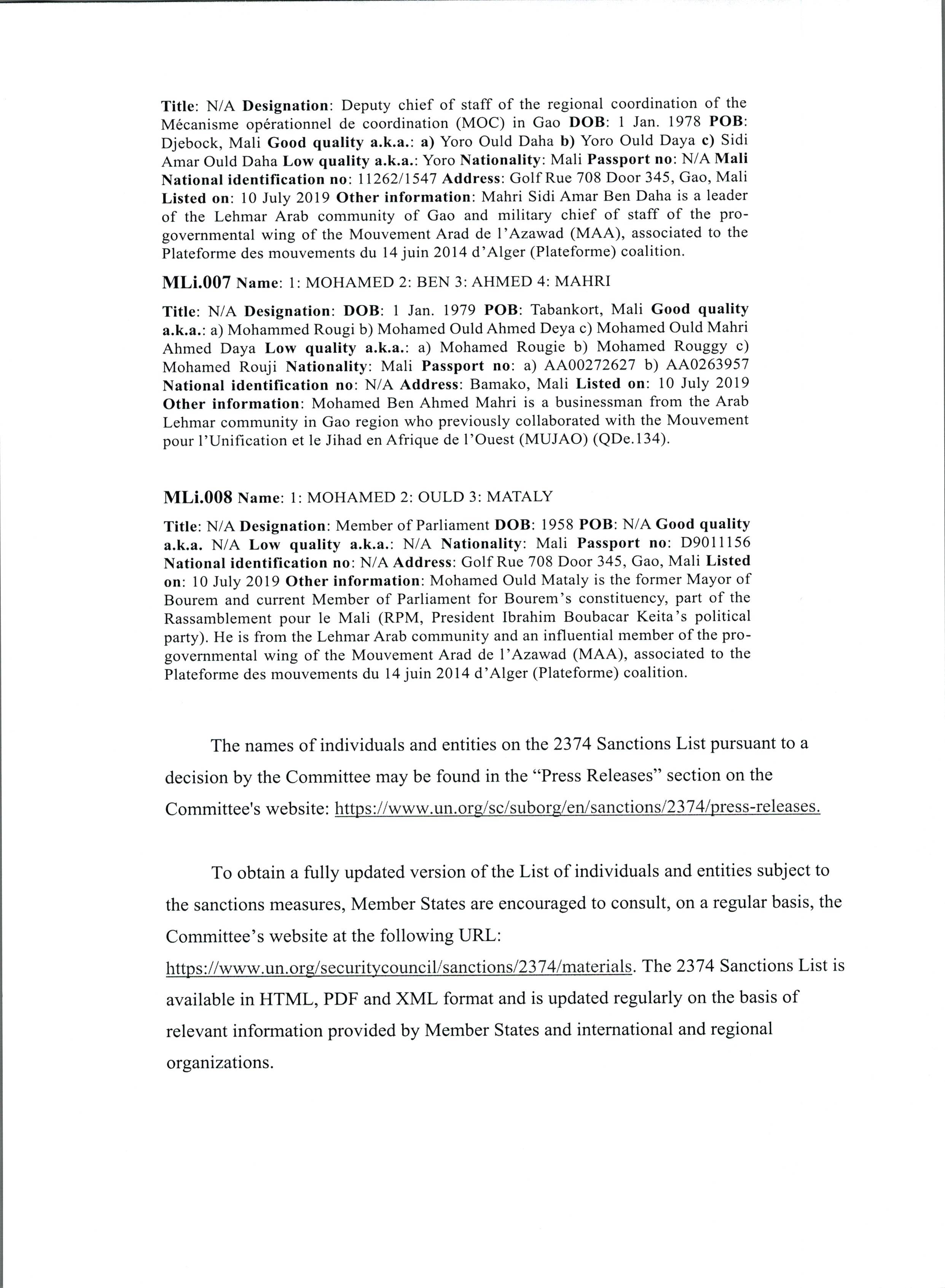 Title: N/A Designation: Deputy chief of staff of the regional coordination of the Mécanisme opérationnel de coordination (MOC) in Gao DOB: 1 Jan. 1978 POB: Djebock, Mali Good quality a.k.a.: a) Yoro Ould Daha b) Yoro Ould Daya c) Sidi Amar Ould Daha Low quality a.k.a.: Yoro Nationality: Mali Passport no: N/A Mali National identification no: 11262/1547 Address: Golf Rue 708 Door 345, Gao, Mali Listed on: 10 July 2019 Other information: Mahri Sidi Amar Ben Daha is a leader of the Lehmar Arab community of Gao and military chief of staff of the pro-governmental wing of the Mouvement Arad de l'Azawad (MAA), associated to the Plateforme des mouvements du 14 juin 2014 d'Alger (Plateforme) coalition.

MLi.007 Name: 1: MOHAMED 2: BEN 3: AHMED 4: MAHRI

Title: N/A Designation: DOB: 1 Jan. 1979 POB: Tabankort, Mali Good quality a.k.a.: a) Mohammed Rougi b) Mohamed Ould Ahmed Deya c) Mohamed Ould Mahri Ahmed Daya Low quality a.k.a.: a) Mohamed Rougie b) Mohamed Rouggy c) Mohamed Rouji Nationality: Mali Passport no: a) AA00272627 b) AA0263957 National identification no: N/A Address: Bamako, Mali Listed on: 10 July 2019 Other information: Mohamed Ben Ahmed Mahri is a businessman from the Arab Lehmar community in Gao region who previously collaborated with the Mouvement pour l'Unification et le Jihad en Afrique de l'Ouest (MUJAO) (QDe.134).

MLi.008 Name: 1: MOHAMED 2: OULD 3: MATALY

Title: N/A Designation: Member of Parliament DOB: 1958 POB: N/A Good quality a.k.a. N/A Low quality a.k.a.: N/A Nationality: Mali Passport no: D9011156 National identification no: N/A Address: Golf Rue 708 Door 345, Gao, Mali Listed on: 10 July 2019 Other information: Mohamed Ould Mataly is the former Mayor of Bourem and current Member of Parliament for Bourem's constituency, part of the Rassamblement pour le Mali (RPM, President Ibrahim Boubacar Keita's political party). He is from the Lehmar Arab community and an influential member of the pro-governmental wing of the Mouvement Arad de l'Azawad (MAA), associated to the Plateforme des mouvements du 14 juin 2014 d'Alger (Plateforme) coalition.

The names of individuals and entities on the 2374 Sanctions List pursuant to a decision by the Committee may be found in the "Press Releases" section on the Committee's website: https://www.un.org/sc/suborg/en/sanctions/2374/press-releases.

To obtain a fully updated version of the List of individuals and entities subject to the sanctions measures, Member States are encouraged to consult, on a regular basis, the Committee's website at the following URL: https://www.un.org/securitycouncil/sanctions/2374/materials. The 2374 Sanctions List is available in HTML, PDF and XML format and is updated regularly on the basis of relevant information provided by Member States and international and regional organizations.